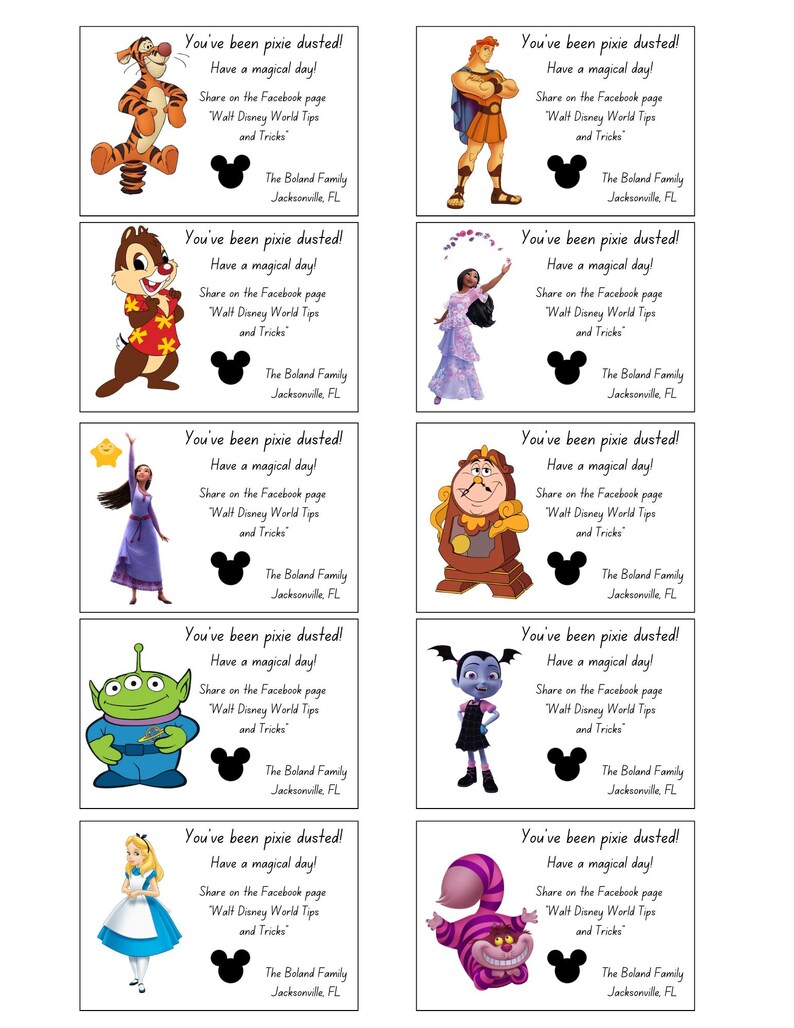 You've been pixie dusted!
Have a magical day!
Share on the Facebook page "Walt Disney World Tips and Tricks"
The Boland Family
Jacksonville, FL

You've been pixie dusted!
Have a magical day!
Share on the Facebook page "Walt Disney World Tips and Tricks"
The Boland Family
Jacksonville, FL

You've been pixie dusted!
Have a magical day!
Share on the Facebook page "Walt Disney World Tips and Tricks"
The Boland Family
Jacksonville, FL

You've been pixie dusted!
Have a magical day!
Share on the Facebook page "Walt Disney World Tips and Tricks"
The Boland Family
Jacksonville, FL

You've been pixie dusted!
Have a magical day!
Share on the Facebook page "Walt Disney World Tips and Tricks"
The Boland Family
Jacksonville, FL

You've been pixie dusted!
Have a magical day!
Share on the Facebook page "Walt Disney World Tips and Tricks"
The Boland Family
Jacksonville, FL

You've been pixie dusted!
Have a magical day!
Share on the Facebook page "Walt Disney World Tips and Tricks"
The Boland Family
Jacksonville, FL

You've been pixie dusted!
Have a magical day!
Share on the Facebook page "Walt Disney World Tips and Tricks"
The Boland Family
Jacksonville, FL

You've been pixie dusted!
Have a magical day!
Share on the Facebook page "Walt Disney World Tips and Tricks"
The Boland Family
Jacksonville, FL

You've been pixie dusted!
Have a magical day!
Share on the Facebook page "Walt Disney World Tips and Tricks"
The Boland Family
Jacksonville, FL